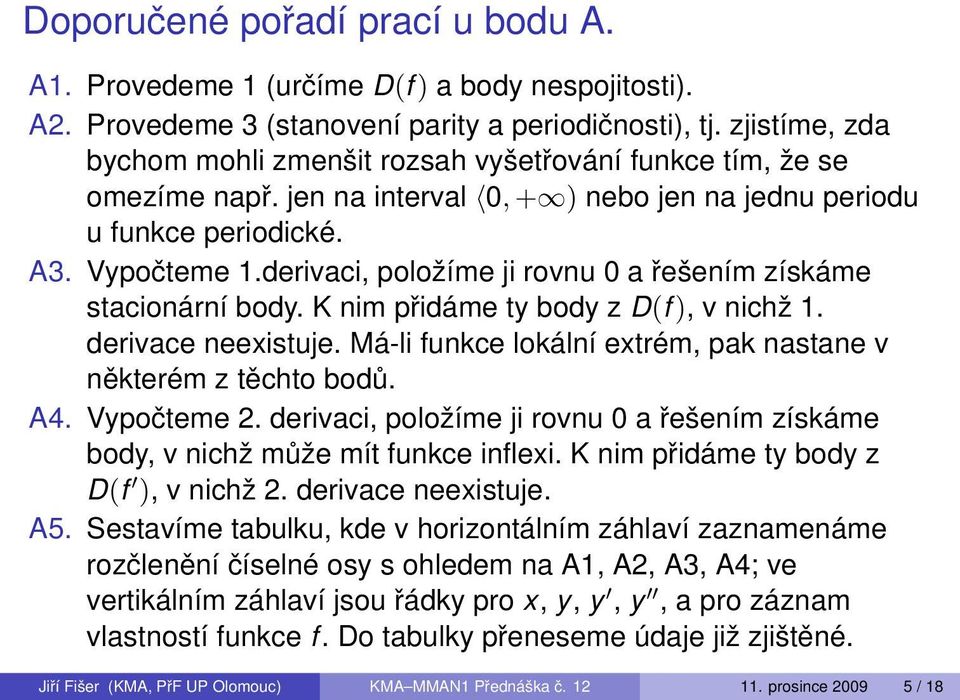 Doporučené pořadí prací u bodu A.

A1. Provedeme 1 (určíme $D(f)$ a body nespojitosti).

A2. Provedeme 3 (stanovení parity a periodičnosti), tj. zjistíme, zda bychom mohli zmenšit rozsah vyšetřování funkce tím, že se omezíme např. jen na interval $\langle 0, +\infty)$ nebo jen na jednu periodu u funkce periodické.

A3. Vypočteme 1.derivaci, položíme ji rovnu 0 a řešením získáme stacionární body. K nim přidáme ty body z $D(f)$, v nichž 1. derivace neexistuje. Má-li funkce lokální extrém, pak nastane v některém z těchto bodů.

A4. Vypočteme 2. derivaci, položíme ji rovnu 0 a řešením získáme body, v nichž může mít funkce inflexi. K nim přidáme ty body z $D(f')$, v nichž 2. derivace neexistuje.

A5. Sestavíme tabulku, kde v horizontálním záhlaví zaznamenáme rozčlenění číselné osy s ohledem na A1, A2, A3, A4; ve vertikálním záhlaví jsou řádky pro $x$, $y$, $y'$, $y''$, a pro záznam vlastností funkce $f$. Do tabulky přeneseme údaje již zjištěné.

Jiří Fišer (KMA, PřF UP Olomouc) KMA–MMAN1 Přednáška č. 12 11. prosince 2009 5 / 18